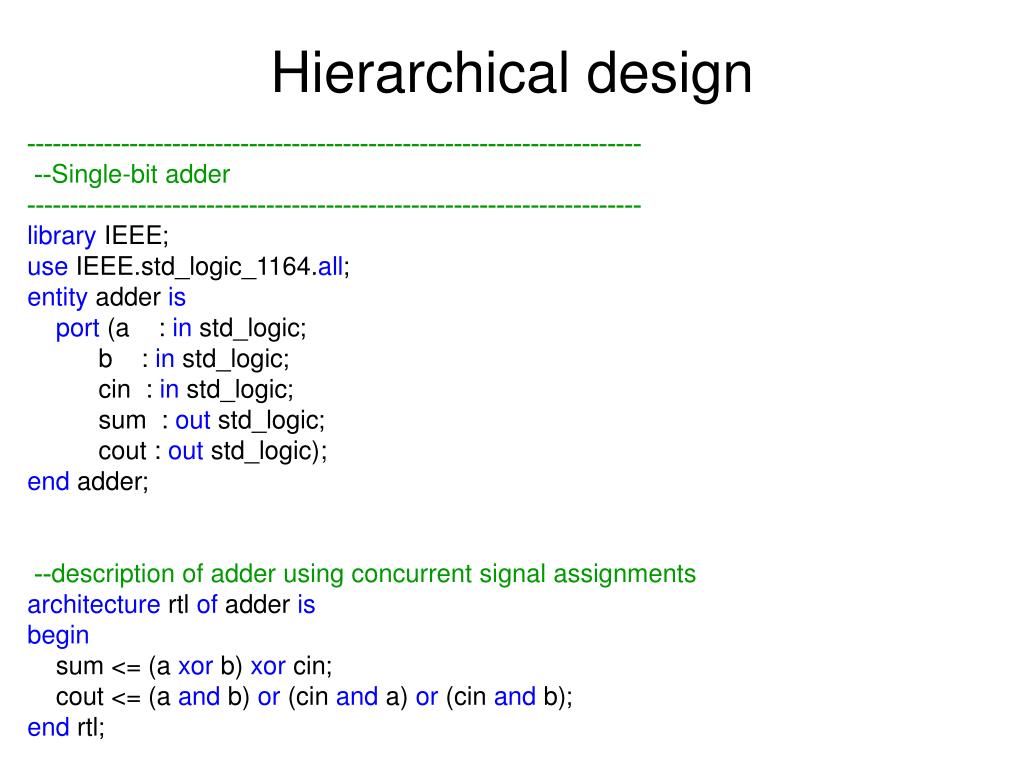 Hierarchical design

----------------------------------------------------------------------
--Single-bit adder
----------------------------------------------------------------------
library IEEE;
use IEEE.std_logic_1164.all;
entity adder is
port (a : in std_logic;
b : in std_logic;
cin : in std_logic;
sum : out std_logic;
cout : out std_logic);
end adder;

--description of adder using concurrent signal assignments
architecture rtl of adder is
begin
sum <= (a xor b) xor cin;
cout <= (a and b) or (cin and a) or (cin and b);
end rtl;